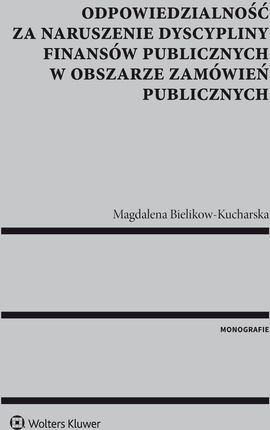 ODPOWIEDZIALNOŚĆ ZA NARUSZENIE DYSCYPLINY FINANSÓW PUBLICZNYCH W OBSZARZE ZAMÓWIEŃ PUBLICZNYCH

Magdalena Bielikow-Kucharska

MONOGRAFIE

Wolters Kluwer